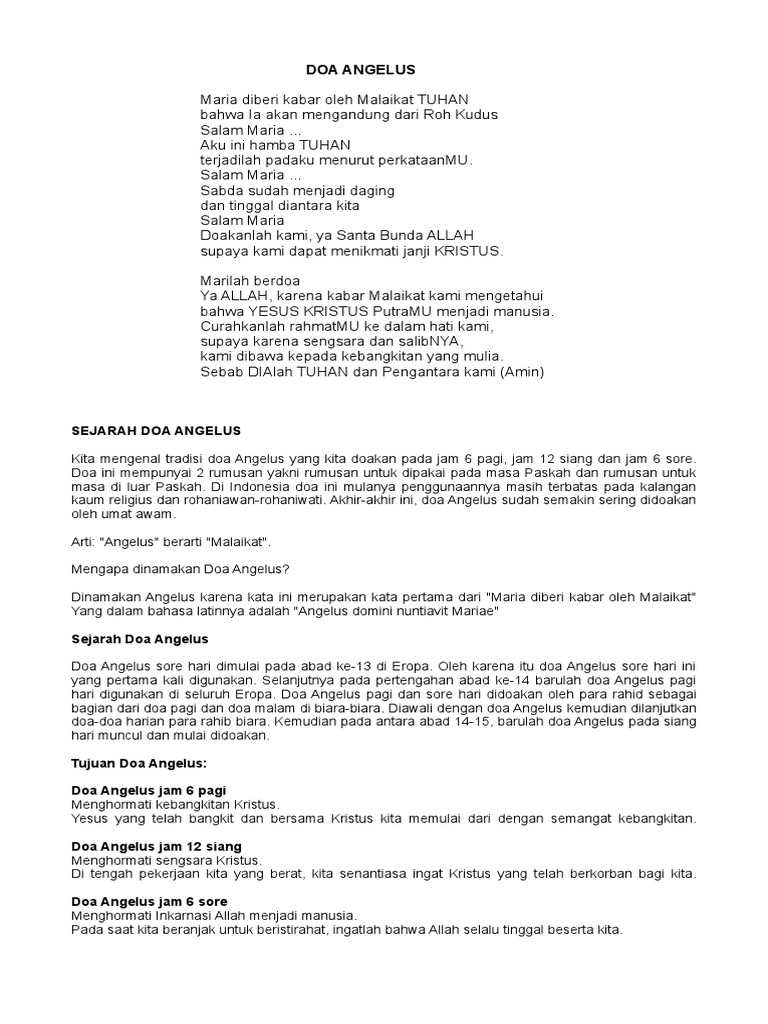 DOA ANGELUS

Maria diberi kabar oleh Malaikat TUHAN
bahwa Ia akan mengandung dari Roh Kudus
Salam Maria ...
Aku ini hamba TUHAN
terjadilah padaku menurut perkataanMU.
Salam Maria ...
Sabda sudah menjadi daging
dan tinggal diantara kita
Salam Maria
Doakanlah kami, ya Santa Bunda ALLAH
supaya kami dapat menikmati janji KRISTUS.

Marilah berdoa
Ya ALLAH, karena kabar Malaikat kami mengetahui
bahwa YESUS KRISTUS PutraMU menjadi manusia.
Curahkanlah rahmatMU ke dalam hati kami,
supaya karena sengsara dan salibNYA,
kami dibawa kepada kebangkitan yang mulia.
Sebab DIAlah TUHAN dan Pengantara kami (Amin)

SEJARAH DOA ANGELUS

Kita mengenal tradisi doa Angelus yang kita doakan pada jam 6 pagi, jam 12 siang dan jam 6 sore. Doa ini mempunyai 2 rumusan yakni rumusan untuk dipakai pada masa Paskah dan rumusan untuk masa di luar Paskah. Di Indonesia doa ini mulanya penggunaannya masih terbatas pada kalangan kaum religius dan rohaniawan-rohaniwati. Akhir-akhir ini, doa Angelus sudah semakin sering didoakan oleh umat awam.

Arti: "Angelus" berarti "Malaikat".

Mengapa dinamakan Doa Angelus?

Dinamakan Angelus karena kata ini merupakan kata pertama dari "Maria diberi kabar oleh Malaikat" Yang dalam bahasa latinnya adalah "Angelus domini nuntiavit Mariae"

Sejarah Doa Angelus

Doa Angelus sore hari dimulai pada abad ke-13 di Eropa. Oleh karena itu doa Angelus sore hari ini yang pertama kali digunakan. Selanjutnya pada pertengahan abad ke-14 barulah doa Angelus pagi hari digunakan di seluruh Eropa. Doa Angelus pagi dan sore hari didoakan oleh para rahid sebagai bagian dari doa pagi dan doa malam di biara-biara. Diawali dengan doa Angelus kemudian dilanjutkan doa-doa harian para rahib biara. Kemudian pada antara abad 14-15, barulah doa Angelus pada siang hari muncul dan mulai didoakan.

Tujuan Doa Angelus:

Doa Angelus jam 6 pagi
Menghormati kebangkitan Kristus.
Yesus yang telah bangkit dan bersama Kristus kita memulai dari dengan semangat kebangkitan.

Doa Angelus jam 12 siang
Menghormati sengsara Kristus.
Di tengah pekerjaan kita yang berat, kita senantiasa ingat Kristus yang telah berkorban bagi kita.

Doa Angelus jam 6 sore
Menghormati Inkarnasi Allah menjadi manusia.
Pada saat kita beranjak untuk beristirahat, ingatlah bahwa Allah selalu tinggal beserta kita.